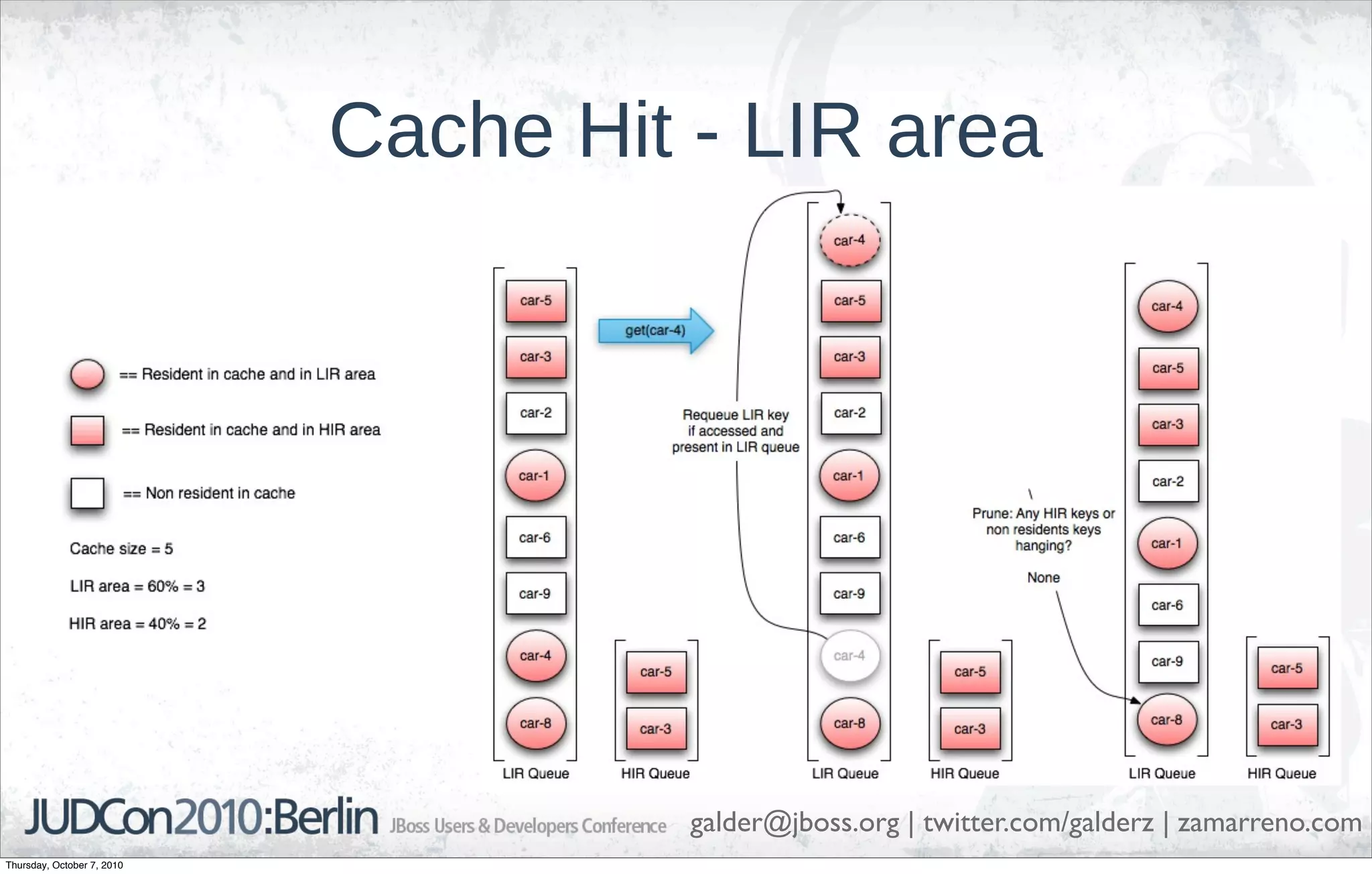 Cache Hit - LIR area

== Resident in cache and in LIR area

== Resident in cache and in HIR area

== Non resident in cache

Cache size = 5

LIR area = 60% = 3

HIR area = 40% = 2

car-5
car-3
car-2
car-1
car-6
car-9
car-4
car-8
LIR Queue

car-5
car-3
HIR Queue

get(car-4)

Requeue LIR key if accessed and present in LIR queue

car-4
car-5
car-3
car-2
car-1
car-6
car-9
car-4
car-8
LIR Queue

car-5
car-3
HIR Queue

Prune: Any HIR keys or non residents keys hanging?

None

car-4
car-5
car-3
car-2
car-1
car-6
car-9
car-8
LIR Queue

car-5
car-3
HIR Queue

JUDCon2010:Berlin JBoss Users & Developers Conference galder@jboss.org | twitter.com/galderz | zamarreno.com

Thursday, October 7, 2010